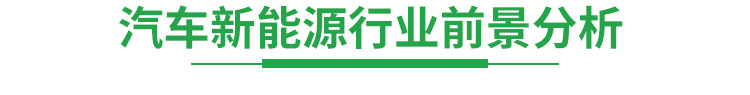 汽车新能源行业前景分析